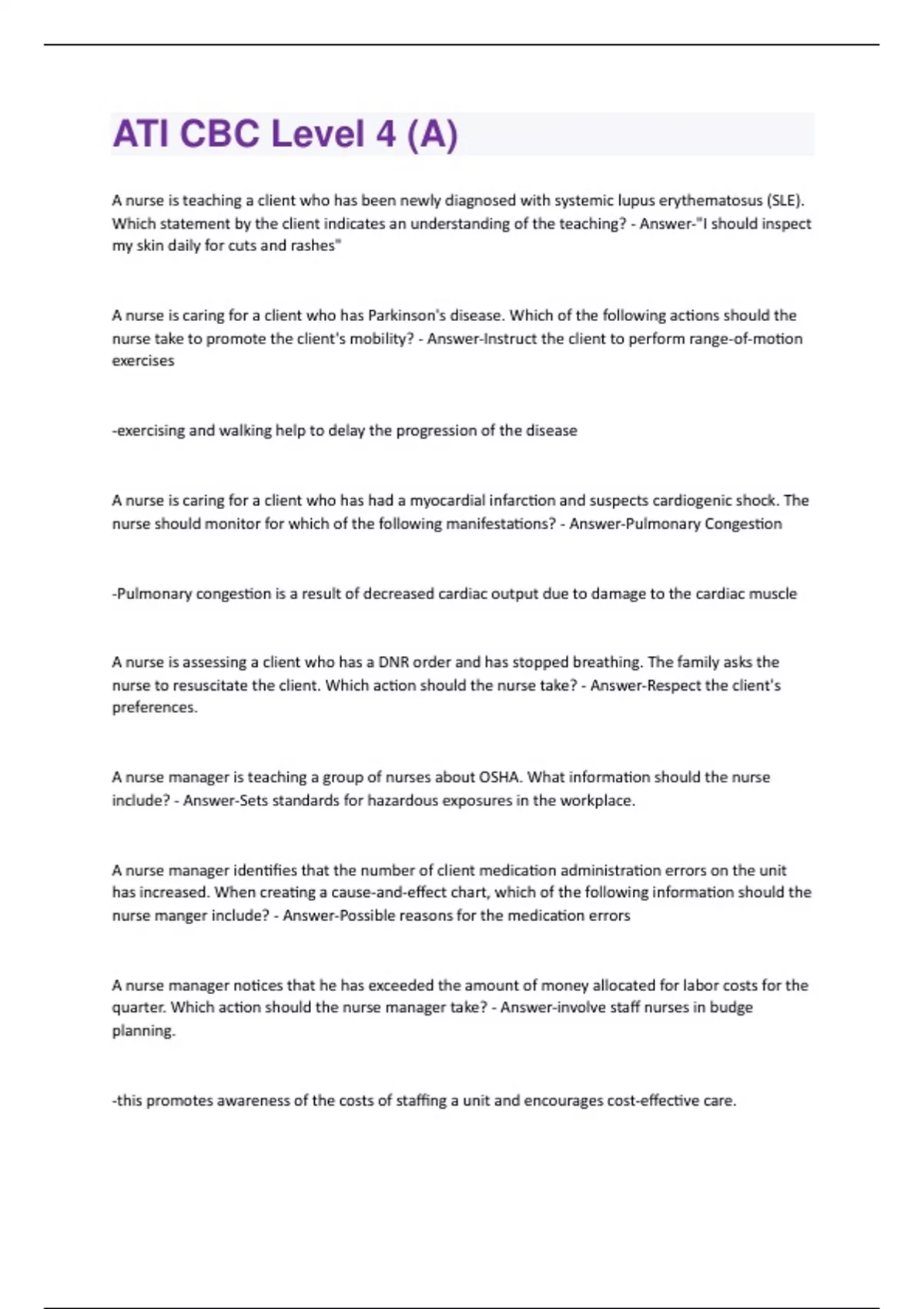 ATI CBC Level 4 (A)

A nurse is teaching a client who has been newly diagnosed with systemic lupus erythematosus (SLE). Which statement by the client indicates an understanding of the teaching? - Answer-"I should inspect my skin daily for cuts and rashes"

A nurse is caring for a client who has Parkinson's disease. Which of the following actions should the nurse take to promote the client's mobility? - Answer-Instruct the client to perform range-of-motion exercises

-exercising and walking help to delay the progression of the disease

A nurse is caring for a client who has had a myocardial infarction and suspects cardiogenic shock. The nurse should monitor for which of the following manifestations? - Answer-Pulmonary Congestion

-Pulmonary congestion is a result of decreased cardiac output due to damage to the cardiac muscle

A nurse is assessing a client who has a DNR order and has stopped breathing. The family asks the nurse to resuscitate the client. Which action should the nurse take? - Answer-Respect the client's preferences.

A nurse manager is teaching a group of nurses about OSHA. What information should the nurse include? - Answer-Sets standards for hazardous exposures in the workplace.

A nurse manager identifies that the number of client medication administration errors on the unit has increased. When creating a cause-and-effect chart, which of the following information should the nurse manger include? - Answer-Possible reasons for the medication errors

A nurse manager notices that he has exceeded the amount of money allocated for labor costs for the quarter. Which action should the nurse manager take? - Answer-involve staff nurses in budge planning.

-this promotes awareness of the costs of staffing a unit and encourages cost-effective care.